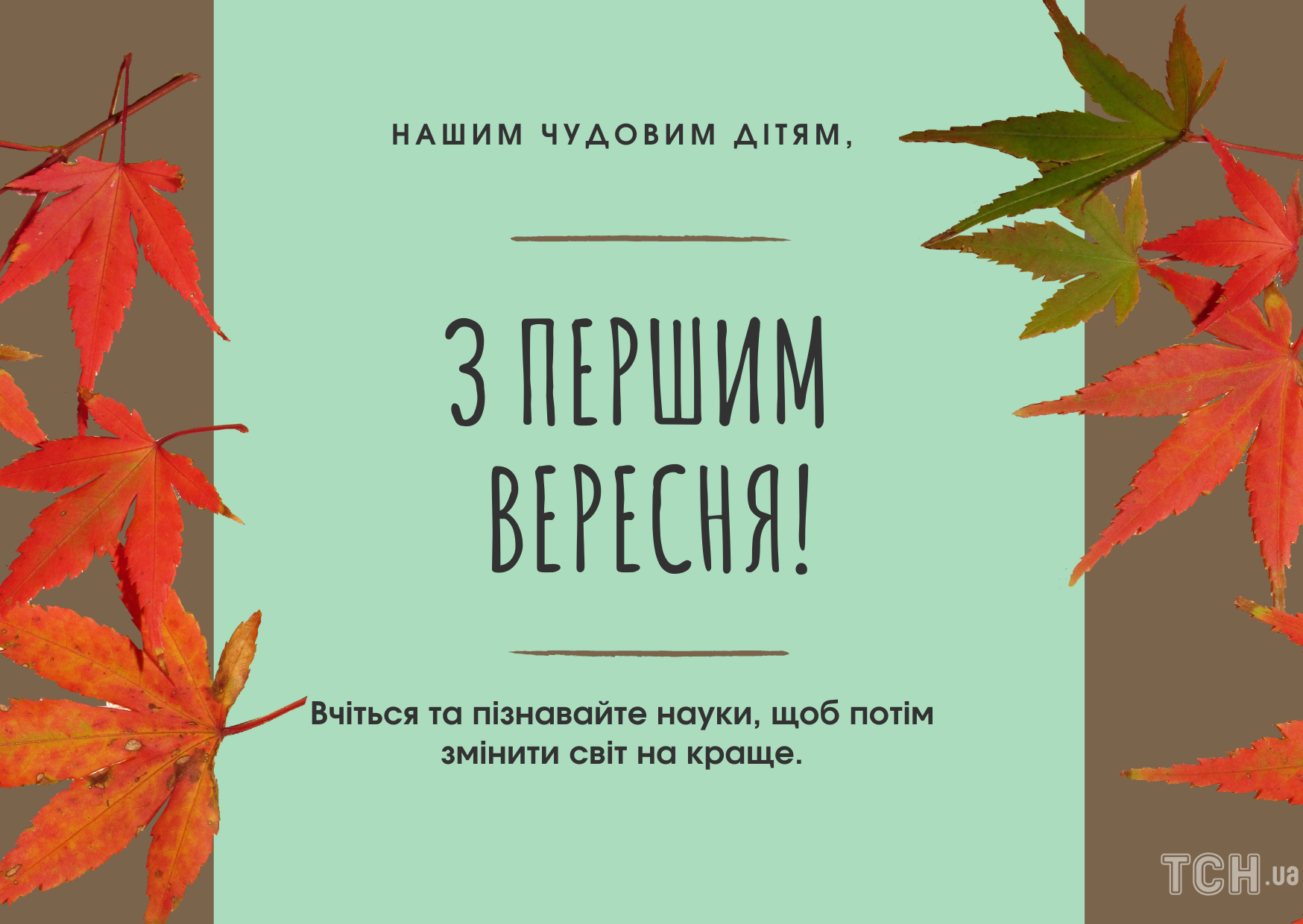 НАШИМ ЧУДОВИМ ДІТЯМ,

З ПЕРШИМ ВЕРЕСНЯ!

Вчіться та пізнавайте науки, щоб потім змінити світ на краще.

ТСН.ua